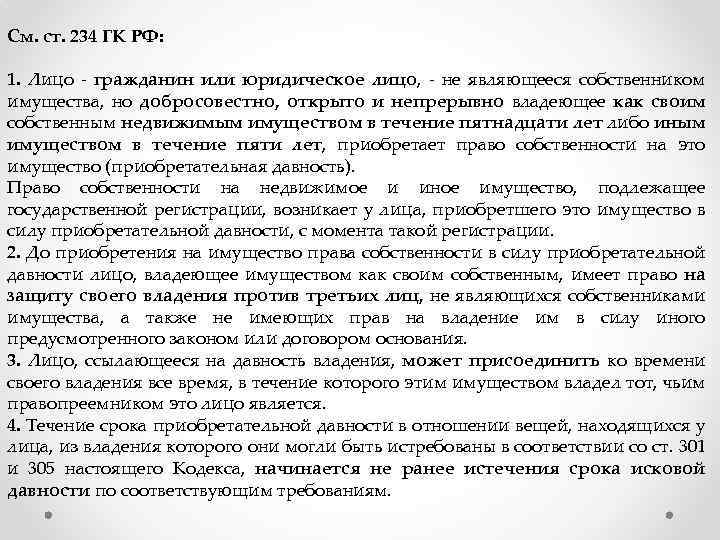 См. ст. 234 ГК РФ:

1. Лицо - гражданин или юридическое лицо, - не являющееся собственником имущества, но добросовестно, открыто и непрерывно владеющее как своим собственным недвижимым имуществом в течение пятнадцати лет либо иным имуществом в течение пяти лет, приобретает право собственности на это имущество (приобретательная давность).
Право собственности на недвижимое и иное имущество, подлежащее государственной регистрации, возникает у лица, приобретшего это имущество в силу приобретательной давности, с момента такой регистрации.
2. До приобретения на имущество права собственности в силу приобретательной давности лицо, владеющее имуществом как своим собственным, имеет право на защиту своего владения против третьих лиц, не являющихся собственниками имущества, а также не имеющих прав на владение им в силу иного предусмотренного законом или договором основания.
3. Лицо, ссылающееся на давность владения, может присоединить ко времени своего владения все время, в течение которого этим имуществом владел тот, чьим правопреемником это лицо является.
4. Течение срока приобретательной давности в отношении вещей, находящихся у лица, из владения которого они могли быть истребованы в соответствии со ст. 301 и 305 настоящего Кодекса, начинается не ранее истечения срока исковой давности по соответствующим требованиям.